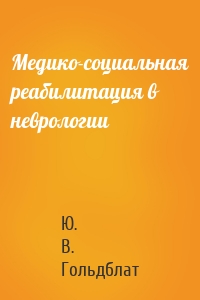 Медико-социальная реабилитация в неврологии

Ю.
В.
Гольдблат